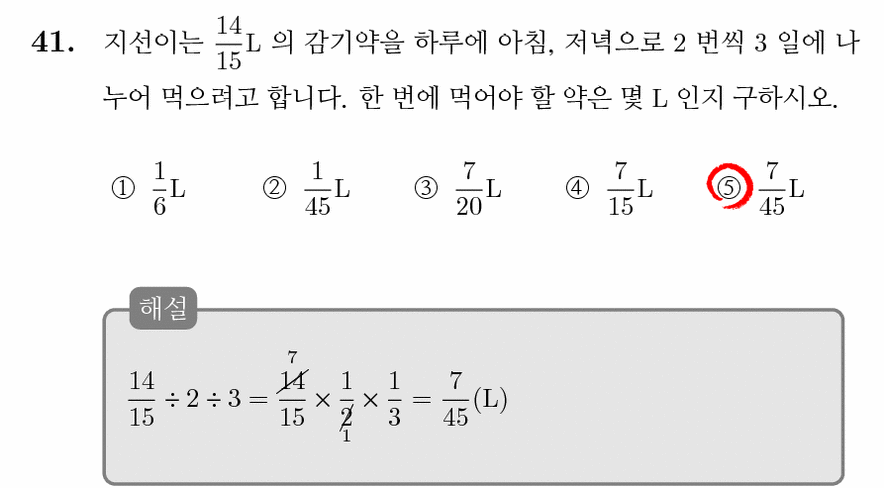 41. 지선이는 $\frac{14}{15}$L 의 감기약을 하루에 아침, 저녁으로 2 번씩 3 일에 나누어 먹으려고 합니다. 한 번에 먹어야 할 약은 몇 L 인지 구하시오.

① $\frac{1}{6}$L ② $\frac{1}{45}$L ③ $\frac{7}{20}$L ④ $\frac{7}{15}$L ⑤ $\frac{7}{45}$L

해설

$\frac{14}{15} \div 2 \div 3 = \frac{\overset{7}{\cancel{14}}}{15} \times \frac{1}{\underset{1}{\cancel{2}}} \times \frac{1}{3} = \frac{7}{45}$(L)